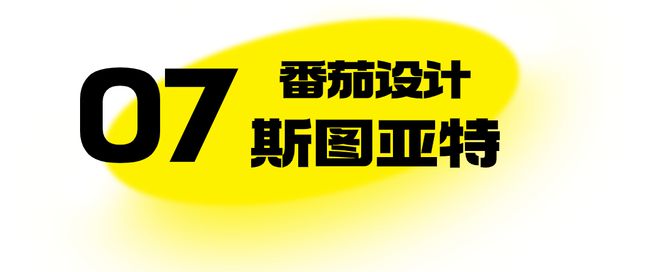 07
番茄设计
斯图亚特